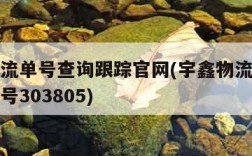 流单号查询跟踪官网(宇鑫物流
号303805)